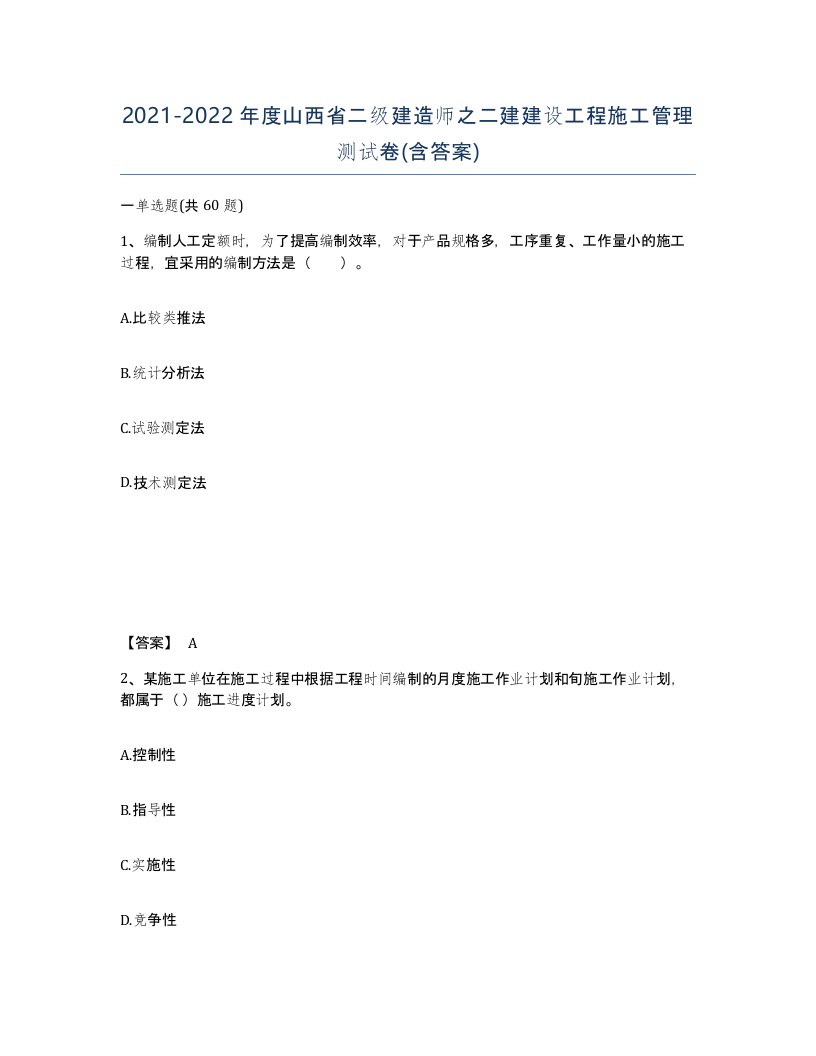 2021-2022年度山西省二级建造师之二建建设工程施工管理测试卷(含答案)

一单选题(共 60 题)

1、编制人工定额时，为了提高编制效率，对于产品规格多，工序重复、工作量小的施工过程，宜采用的编制方法是（　　）。

A.比较类推法

B.统计分析法

C.试验测定法

D.技术测定法

【答案】 A

2、某施工单位在施工过程中根据工程时间编制的月度施工作业计划和旬施工作业计划，都属于（）施工进度计划。

A.控制性

B.指导性

C.实施性

D.竞争性